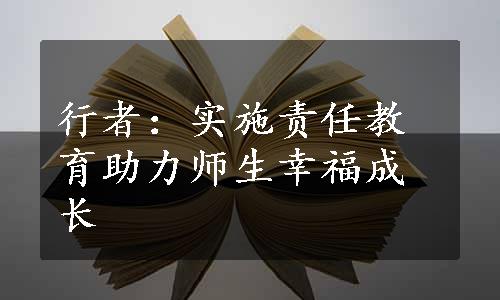 行者：实施责任教育助力师生幸福成长